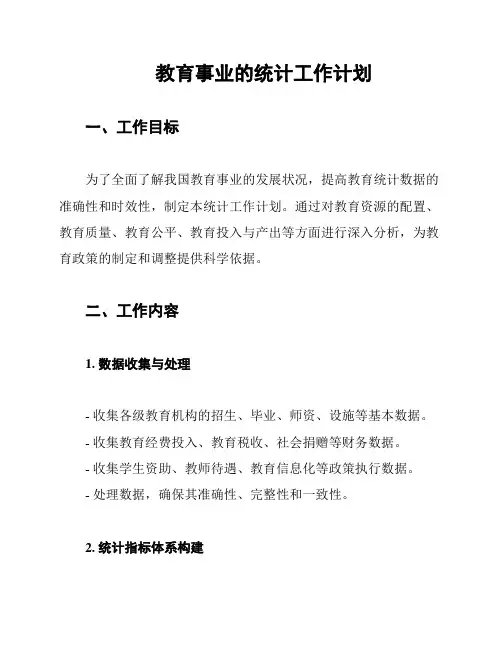 教育事业的统计工作计划

一、工作目标

为了全面了解我国教育事业的发展状况，提高教育统计数据的准确性和时效性，制定本统计工作计划。通过对教育资源的配置、教育质量、教育公平、教育投入与产出等方面进行深入分析，为教育政策的制定和调整提供科学依据。

二、工作内容

1. 数据收集与处理

- 收集各级教育机构的招生、毕业、师资、设施等基本数据。
- 收集教育经费投入、教育税收、社会捐赠等财务数据。
- 收集学生资助、教师待遇、教育信息化等政策执行数据。
- 处理数据，确保其准确性、完整性和一致性。

2. 统计指标体系构建